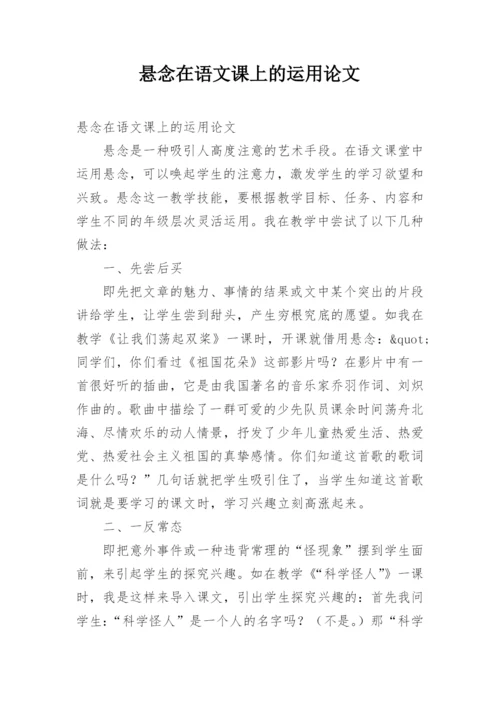 悬念在语文课上的运用论文

悬念在语文课上的运用论文

悬念是一种吸引人高度注意的艺术手段。在语文课堂中运用悬念，可以唤起学生的注意力，激发学生的学习欲望和兴致。悬念这一教学技能，要根据教学目标、任务、内容和学生不同的年级层次灵活运用。我在教学中尝试了以下几种做法：

一、先尝后买

即先把文章的魅力、事情的结果或文中某个突出的片段讲给学生，让学生尝到甜头，产生穷根究底的愿望。如我在教学《让我们荡起双桨》一课时，开课就借用悬念：&quot;同学们，你们看过《祖国花朵》这部影片吗？在影片中有一首很好听的插曲，它是由我国著名的音乐家乔羽作词、刘炽作曲的。歌曲中描绘了一群可爱的少先队员课余时间荡舟北海、尽情欢乐的动人情景，抒发了少年儿童热爱生活、热爱党、热爱社会主义祖国的真挚感情。你们知道这首歌的歌词是什么吗？”几句话就把学生吸引住了，当学生知道这首歌词就是要学习的课文时，学习兴趣立刻高涨起来。

二、一反常态

即把意外事件或一种违背常理的“怪现象”摆到学生面前，来引起学生的探究兴趣。如在教学《“科学怪人”》一课时，我是这样来导入课文，引出学生探究兴趣的：首先我问学生：“科学怪人”是一个人的名字吗？（不是。）那“科学